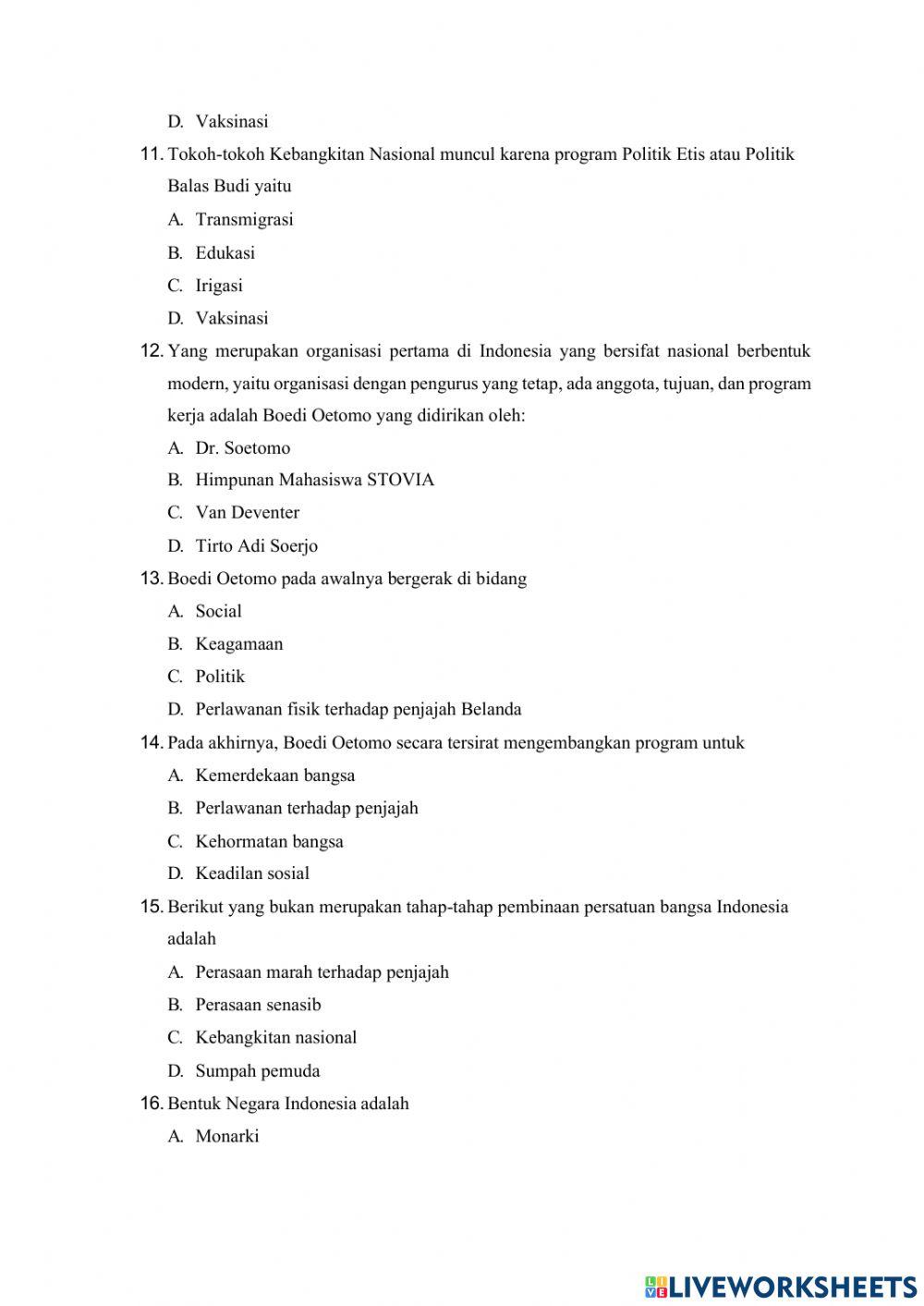 D. Vaksinasi

11. Tokoh-tokoh Kebangkitan Nasional muncul karena program Politik Etis atau Politik Balas Budi yaitu

A. Transmigrasi

B. Edukasi

C. Irigasi

D. Vaksinasi

12. Yang merupakan organisasi pertama di Indonesia yang bersifat nasional berbentuk modern, yaitu organisasi dengan pengurus yang tetap, ada anggota, tujuan, dan program kerja adalah Boedi Oetomo yang didirikan oleh:

A. Dr. Soetomo

B. Himpunan Mahasiswa STOVIA

C. Van Deventer

D. Tirto Adi Soerjo

13. Boedi Oetomo pada awalnya bergerak di bidang

A. Social

B. Keagamaan

C. Politik

D. Perlawanan fisik terhadap penjajah Belanda

14. Pada akhirnya, Boedi Oetomo secara tersirat mengembangkan program untuk

A. Kemerdekaan bangsa

B. Perlawanan terhadap penjajah

C. Kehormatan bangsa

D. Keadilan sosial

15. Berikut yang bukan merupakan tahap-tahap pembinaan persatuan bangsa Indonesia adalah

A. Perasaan marah terhadap penjajah

B. Perasaan senasib

C. Kebangkitan nasional

D. Sumpah pemuda

16. Bentuk Negara Indonesia adalah

A. Monarki

LIVEWORKSHEETS